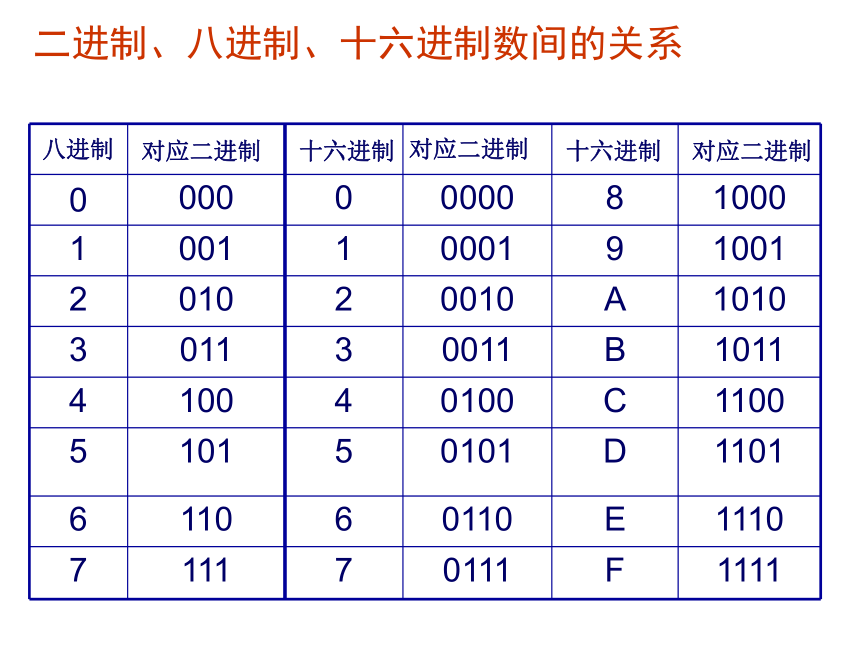 二进制、八进制、十六进制数间的关系

| 八进制 | 对应二进制 | 十六进制 | 对应二进制 | 十六进制 | 对应二进制 |
|---|---|---|---|---|---|
| 0 | 000 | 0 | 0000 | 8 | 1000 |
| 1 | 001 | 1 | 0001 | 9 | 1001 |
| 2 | 010 | 2 | 0010 | A | 1010 |
| 3 | 011 | 3 | 0011 | B | 1011 |
| 4 | 100 | 4 | 0100 | C | 1100 |
| 5 | 101 | 5 | 0101 | D | 1101 |
| 6 | 110 | 6 | 0110 | E | 1110 |
| 7 | 111 | 7 | 0111 | F | 1111 |